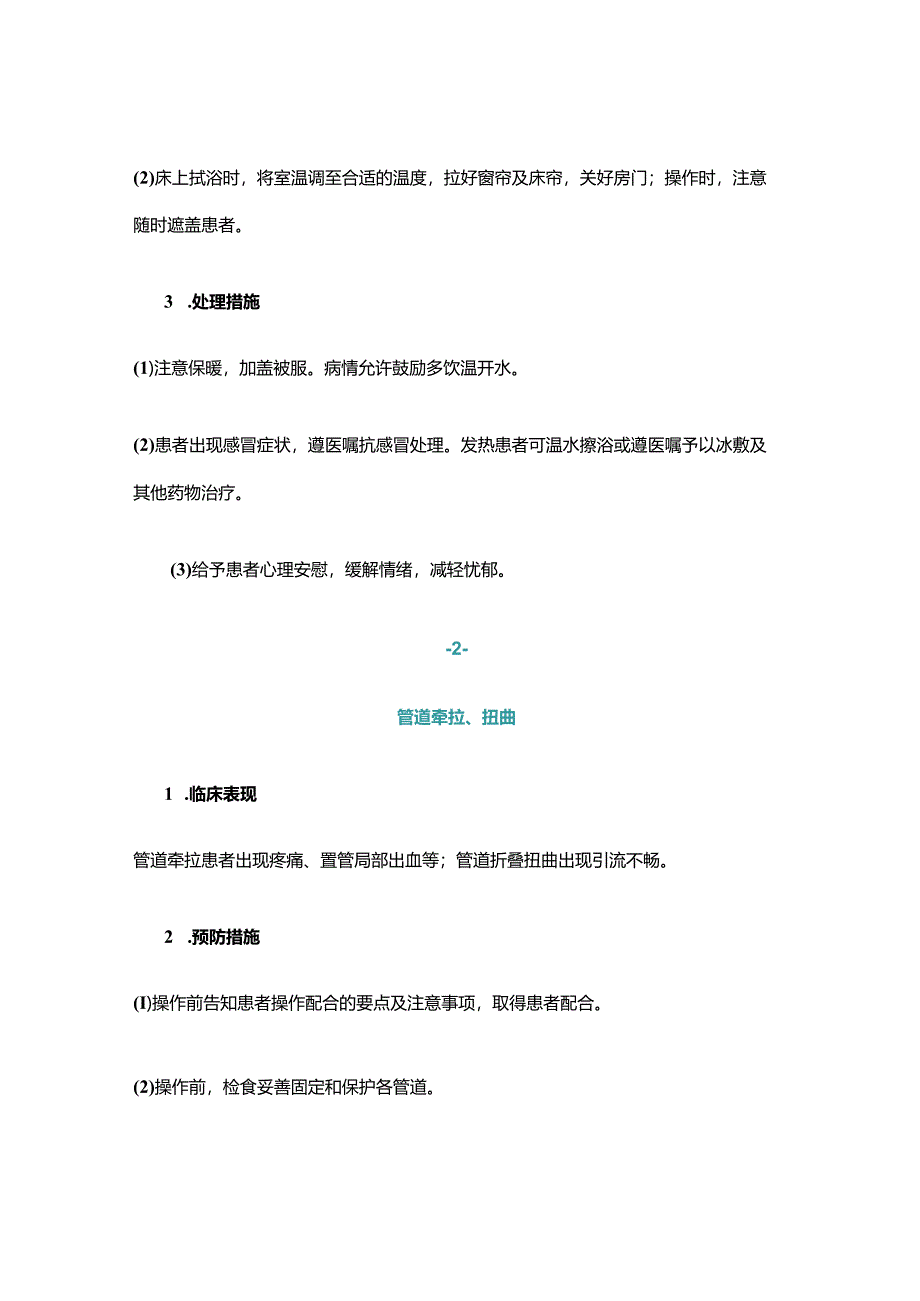 (2)床上拭浴时，将室温调至合适的温度，拉好窗帘及床帘，关好房门；操作时，注意随时遮盖患者。

3 .处理措施

(1)注意保暖，加盖被服。病情允许鼓励多饮温开水。

(2)患者出现感冒症状，遵医嘱抗感冒处理。发热患者可温水擦浴或遵医嘱予以冰敷及其他药物治疗。

(3)给予患者心理安慰，缓解情绪，减轻忧郁。

-2-

管道牵拉、扭曲

1 .临床表现

管道牵拉患者出现疼痛、置管局部出血等；管道折叠扭曲出现引流不畅。

2 .预防措施

(I)操作前告知患者操作配合的要点及注意事项，取得患者配合。

(2)操作前，检食妥善固定和保护各管道。